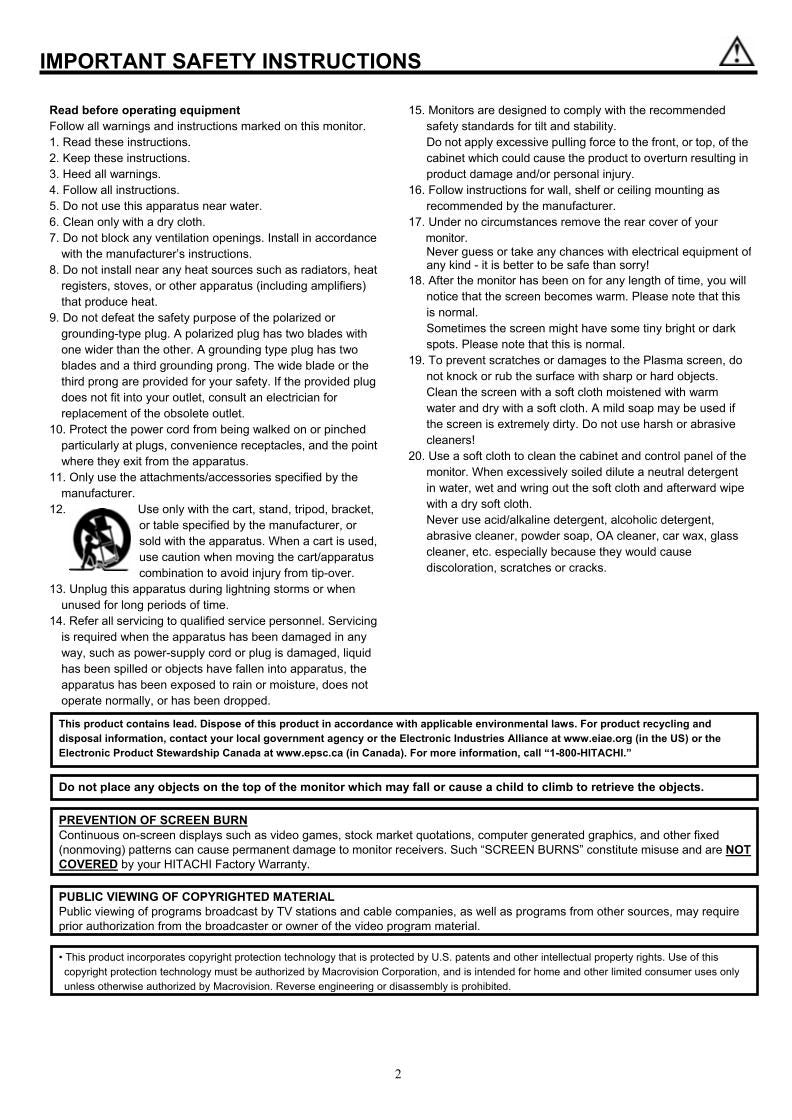 IMPORTANT SAFETY INSTRUCTIONS

Read before operating equipment
Follow all warnings and instructions marked on this monitor.
1. Read these instructions.
2. Keep these instructions.
3. Heed all warnings.
4. Follow all instructions.
5. Do not use this apparatus near water.
6. Clean only with a dry cloth.
7. Do not block any ventilation openings. Install in accordance with the manufacturer's instructions.
8. Do not install near any heat sources such as radiators, heat registers, stoves, or other apparatus (including amplifiers) that produce heat.
9. Do not defeat the safety purpose of the polarized or grounding-type plug. A polarized plug has two blades with one wider than the other. A grounding type plug has two blades and a third grounding prong. The wide blade or the third prong are provided for your safety. If the provided plug does not fit into your outlet, consult an electrician for replacement of the obsolete outlet.
10. Protect the power cord from being walked on or pinched particularly at plugs, convenience receptacles, and the point where they exit from the apparatus.
11. Only use the attachments/accessories specified by the manufacturer.
12. Use only with the cart, stand, tripod, bracket, or table specified by the manufacturer, or sold with the apparatus. When a cart is used, use caution when moving the cart/apparatus combination to avoid injury from tip-over.
13. Unplug this apparatus during lightning storms or when unused for long periods of time.
14. Refer all servicing to qualified service personnel. Servicing is required when the apparatus has been damaged in any way, such as power-supply cord or plug is damaged, liquid has been spilled or objects have fallen into apparatus, the apparatus has been exposed to rain or moisture, does not operate normally, or has been dropped.
15. Monitors are designed to comply with the recommended safety standards for tilt and stability.
Do not apply excessive pulling force to the front, or top, of the cabinet which could cause the product to overturn resulting in product damage and/or personal injury.
16. Follow instructions for wall, shelf or ceiling mounting as recommended by the manufacturer.
17. Under no circumstances remove the rear cover of your monitor.
Never guess or take any chances with electrical equipment of any kind - it is better to be safe than sorry!
18. After the monitor has been on for any length of time, you will notice that the screen becomes warm. Please note that this is normal.
Sometimes the screen might have some tiny bright or dark spots. Please note that this is normal.
19. To prevent scratches or damages to the Plasma screen, do not knock or rub the surface with sharp or hard objects. Clean the screen with a soft cloth moistened with warm water and dry with a soft cloth. A mild soap may be used if the screen is extremely dirty. Do not use harsh or abrasive cleaners!
20. Use a soft cloth to clean the cabinet and control panel of the monitor. When excessively soiled dilute a neutral detergent in water, wet and wring out the soft cloth and afterward wipe with a dry soft cloth.
Never use acid/alkaline detergent, alcoholic detergent, abrasive cleaner, powder soap, OA cleaner, car wax, glass cleaner, etc. especially because they would cause discoloration, scratches or cracks.

This product contains lead. Dispose of this product in accordance with applicable environmental laws. For product recycling and disposal information, contact your local government agency or the Electronic Industries Alliance at www.eiae.org (in the US) or the Electronic Product Stewardship Canada at www.epsc.ca (in Canada). For more information, call "1-800-HITACHI."

Do not place any objects on the top of the monitor which may fall or cause a child to climb to retrieve the objects.

PREVENTION OF SCREEN BURN
Continuous on-screen displays such as video games, stock market quotations, computer generated graphics, and other fixed (nonmoving) patterns can cause permanent damage to monitor receivers. Such "SCREEN BURNS" constitute misuse and are NOT COVERED by your HITACHI Factory Warranty.

PUBLIC VIEWING OF COPYRIGHTED MATERIAL
Public viewing of programs broadcast by TV stations and cable companies, as well as programs from other sources, may require prior authorization from the broadcaster or owner of the video program material.

• This product incorporates copyright protection technology that is protected by U.S. patents and other intellectual property rights. Use of this copyright protection technology must be authorized by Macrovision Corporation, and is intended for home and other limited consumer uses only unless otherwise authorized by Macrovision. Reverse engineering or disassembly is prohibited.

2